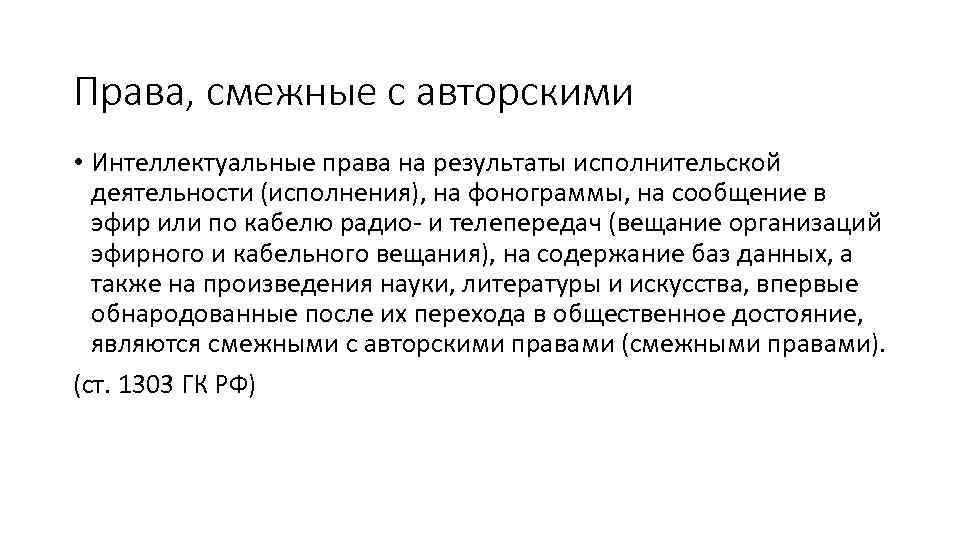 Права, смежные с авторскими

• Интеллектуальные права на результаты исполнительской деятельности (исполнения), на фонограммы, на сообщение в эфир или по кабелю радио- и телепередач (вещание организаций эфирного и кабельного вещания), на содержание баз данных, а также на произведения науки, литературы и искусства, впервые обнародованные после их перехода в общественное достояние, являются смежными с авторскими правами (смежными правами).

(ст. 1303 ГК РФ)